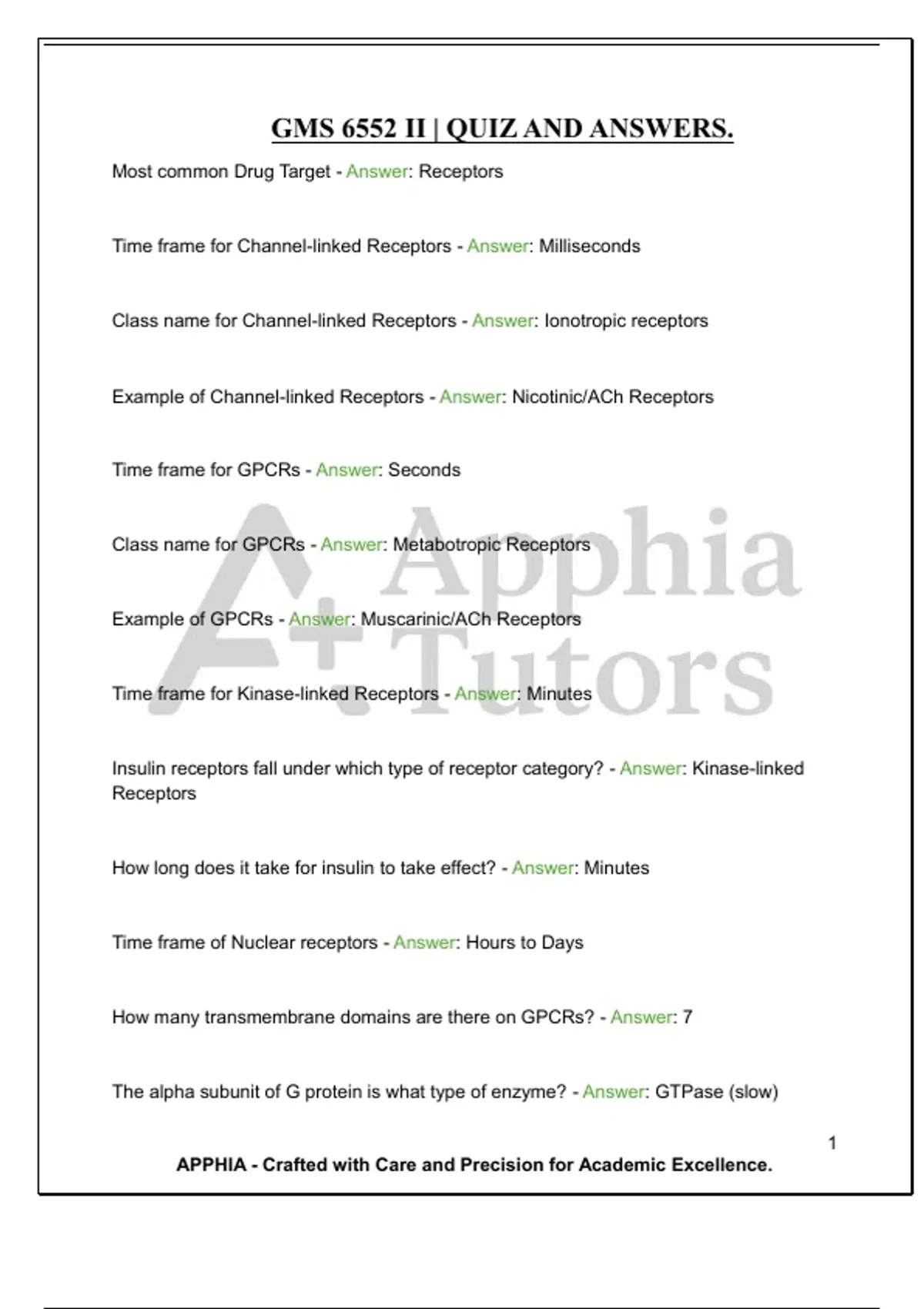 GMS 6552 II | QUIZ AND ANSWERS.

Most common Drug Target - Answer: Receptors

Time frame for Channel-linked Receptors - Answer: Milliseconds

Class name for Channel-linked Receptors - Answer: Ionotropic receptors

Example of Channel-linked Receptors - Answer: Nicotinic/ACh Receptors

Time frame for GPCRs - Answer: Seconds

Class name for GPCRs - Answer: Metabotropic Receptors

Example of GPCRs - Answer: Muscarinic/ACh Receptors

Time frame for Kinase-linked Receptors - Answer: Minutes

Insulin receptors fall under which type of receptor category? - Answer: Kinase-linked Receptors

How long does it take for insulin to take effect? - Answer: Minutes

Time frame of Nuclear receptors - Answer: Hours to Days

How many transmembrane domains are there on GPCRs? - Answer: 7

The alpha subunit of G protein is what type of enzyme? - Answer: GTPase (slow)

A+ Apphia Tutors

1

APPHIA - Crafted with Care and Precision for Academic Excellence.